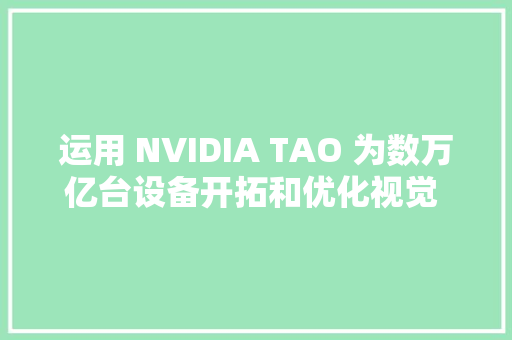 运用 NVIDIA TAO 为数万亿台设备开拓和优化视觉